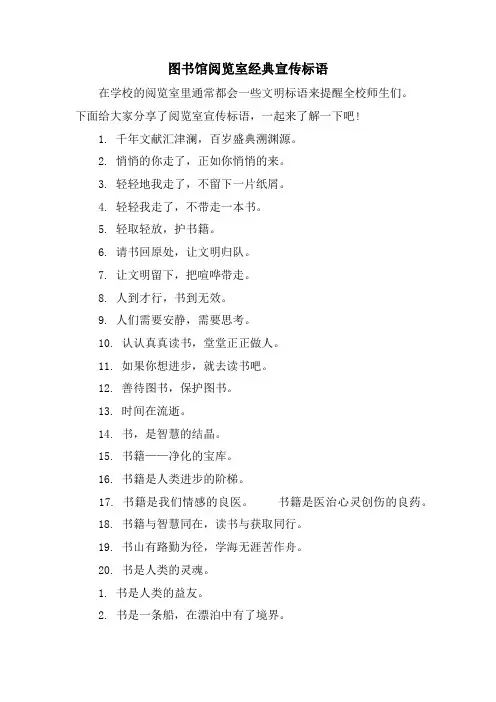 图书馆阅览室经典宣传标语

在学校的阅览室里通常都会一些文明标语来提醒全校师生们。下面给大家分享了阅览室宣传标语，一起来了解一下吧！

1. 千年文献汇津澜，百岁盛典溯渊源。

2. 悄悄的你走了，正如你悄悄的来。

3. 轻轻地我走了，不留下一片纸屑。

4. 轻轻我走了，不带走一本书。

5. 轻取轻放，护书籍。

6. 请书回原处，让文明归队。

7. 让文明留下，把喧哗带走。

8. 人到才行，书到无效。

9. 人们需要安静，需要思考。

10. 认认真真读书，堂堂正正做人。

11. 如果你想进步，就去读书吧。

12. 善待图书，保护图书。

13. 时间在流逝。

14. 书，是智慧的结晶。

15. 书籍——净化的宝库。

16. 书籍是人类进步的阶梯。

17. 书籍是我们情感的良医。 书籍是医治心灵创伤的良药。

18. 书籍与智慧同在，读书与获取同行。

19. 书山有路勤为径，学海无涯苦作舟。

20. 书是人类的灵魂。

1. 书是人类的益友。

2. 书是一条船，在漂泊中有了境界。